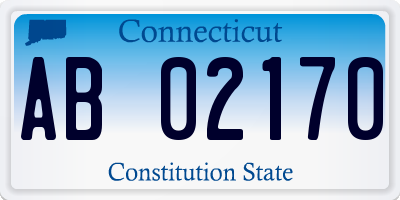 Connecticut

AB 02170

Constitution State